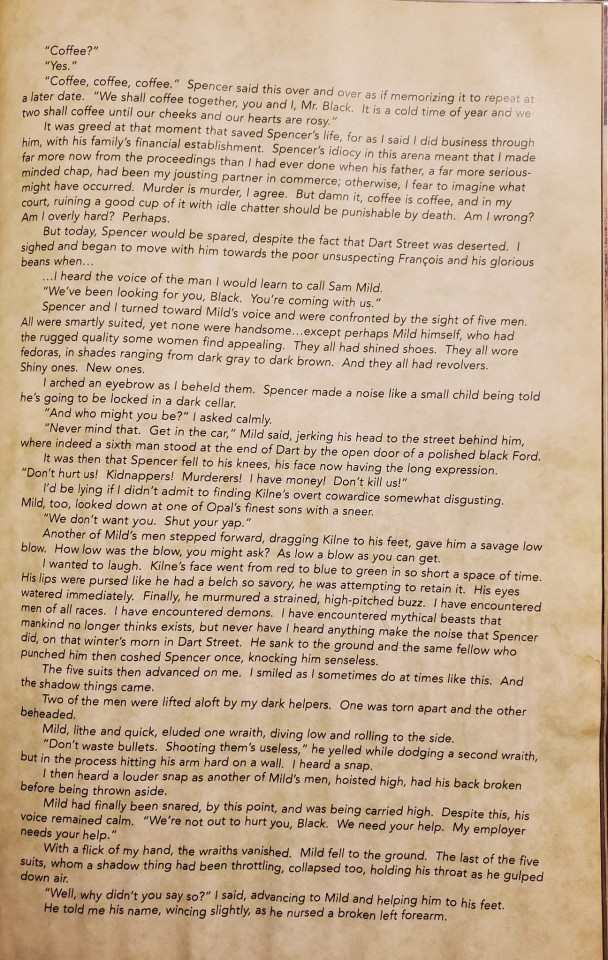 "Coffee?"

"Yes."

"Coffee, coffee, coffee." Spencer said this over and over as if memorizing it to repeat at a later date. "We shall coffee together, you and I, Mr. Black. It is a cold time of year and we two shall coffee until our cheeks and our hearts are rosy."

It was greed at that moment that saved Spencer's life, for as I said I did business through him, with his family's financial establishment. Spencer's idiocy in this arena meant that I made far more now from the proceedings than I had ever done when his father, a far more serious-minded chap, had been my jousting partner in commerce; otherwise, I fear to imagine what might have occurred. Murder is murder, I agree. But damn it, coffee is coffee, and in my court, ruining a good cup of it with idle chatter should be punishable by death. Am I wrong? Am I overly hard? Perhaps.

But today, Spencer would be spared, despite the fact that Dart Street was deserted. I sighed and began to move with him towards the poor unsuspecting François and his glorious beans when...

...I heard the voice of the man I would learn to call Sam Mild.

"We've been looking for you, Black. You're coming with us."

Spencer and I turned toward Mild's voice and were confronted by the sight of five men. All were smartly suited, yet none were handsome...except perhaps Mild himself, who had the rugged quality some women find appealing. They all had shined shoes. They all wore fedoras, in shades ranging from dark gray to dark brown. And they all had revolvers. Shiny ones. New ones.

I arched an eyebrow as I beheld them. Spencer made a noise like a small child being told he's going to be locked in a dark cellar.

"And who might you be?" I asked calmly.

"Never mind that. Get in the car," Mild said, jerking his head to the street behind him, where indeed a sixth man stood at the end of Dart by the open door of a polished black Ford.

It was then that Spencer fell to his knees, his face now having the long expression. "Don't hurt us! Kidnappers! Murderers! I have money! Don't kill us!"

I'd be lying if I didn't admit to finding Kilne's overt cowardice somewhat disgusting. Mild, too, looked down at one of Opal's finest sons with a sneer.

"We don't want you. Shut your yap."

Another of Mild's men stepped forward, dragging Kilne to his feet, gave him a savage low blow. How low was the blow, you might ask? As low a blow as you can get.

I wanted to laugh. Kilne's face went from red to blue to green in so short a space of time. His lips were pursed like he had a belch so savory, he was attempting to retain it. His eyes watered immediately. Finally, he murmured a strained, high-pitched buzz. I have encountered men of all races. I have encountered demons. I have encountered mythical beasts that mankind no longer thinks exists, but never have I heard anything make the noise that Spencer did, on that winter's morn in Dart Street. He sank to the ground and the same fellow who punched him then coshed Spencer once, knocking him senseless.

The five suits then advanced on me. I smiled as I sometimes do at times like this. And the shadow things came.

Two of the men were lifted aloft by my dark helpers. One was torn apart and the other beheaded.

Mild, lithe and quick, eluded one wraith, diving low and rolling to the side.

"Don't waste bullets. Shooting them's useless," he yelled while dodging a second wraith, but in the process hitting his arm hard on a wall. I heard a snap.

I then heard a louder snap as another of Mild's men, hoisted high, had his back broken before being thrown aside.

Mild had finally been snared, by this point, and was being carried high. Despite this, his voice remained calm. "We're not out to hurt you, Black. We need your help. My employer needs your help."

With a flick of my hand, the wraiths vanished. Mild fell to the ground. The last of the five suits, whom a shadow thing had been throttling, collapsed too, holding his throat as he gulped down air.

"Well, why didn't you say so?" I said, advancing to Mild and helping him to his feet.

He told me his name, wincing slightly, as he nursed a broken left forearm.